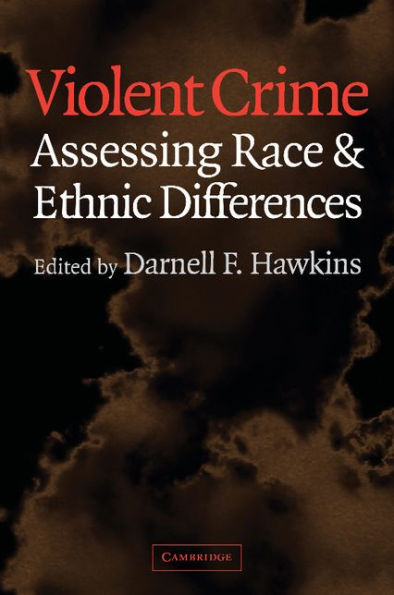 Violent Crime
Assessing Race & Ethnic Differences

Edited by Darnell F. Hawkins

CAMBRIDGE